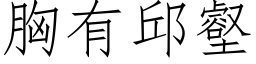 胸有邱壑